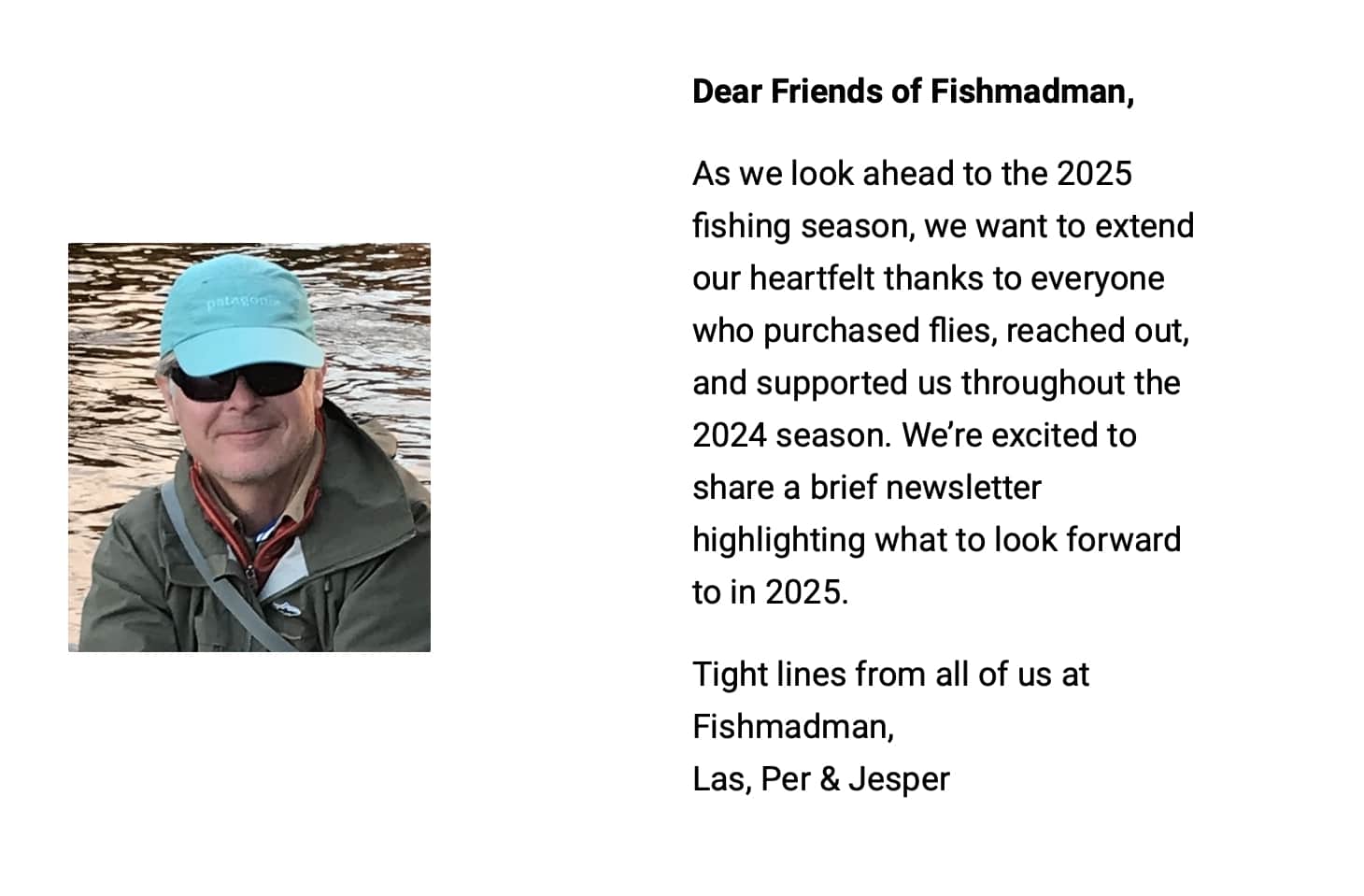 patagonia

Dear Friends of Fishmadman,

As we look ahead to the 2025 fishing season, we want to extend our heartfelt thanks to everyone who purchased flies, reached out, and supported us throughout the 2024 season. We're excited to share a brief newsletter highlighting what to look forward to in 2025.

Tight lines from all of us at Fishmadman,
Las, Per & Jesper